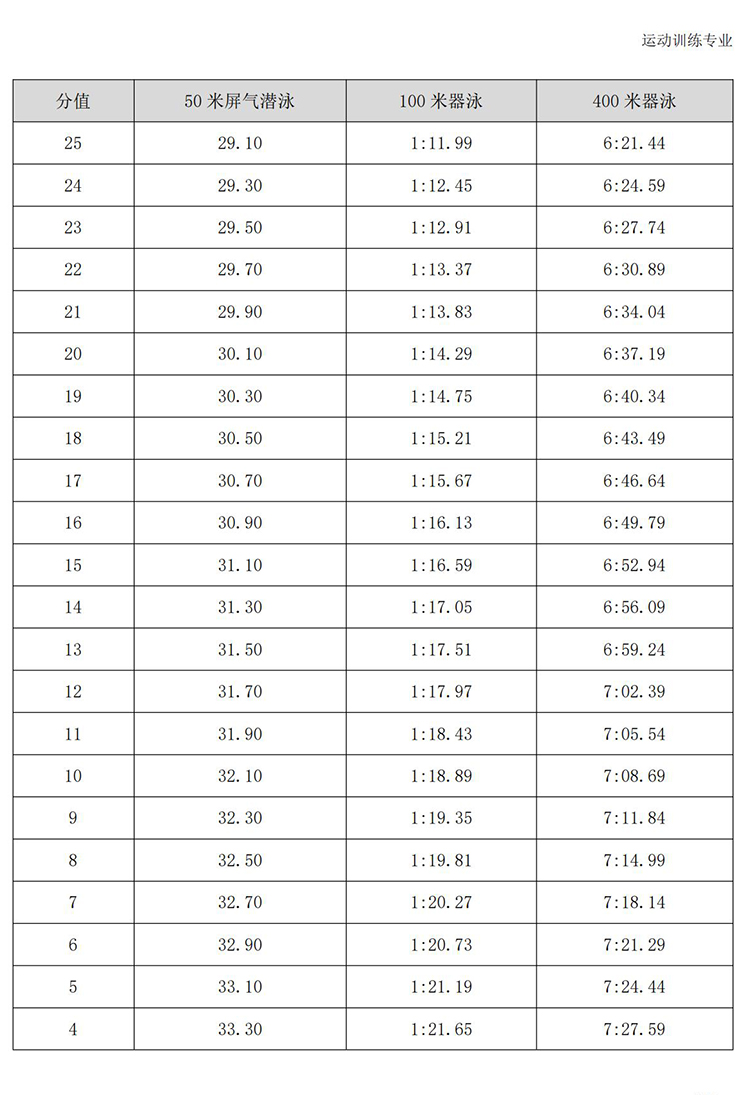 运动训练专业

| 分值 | 50 米屏气潜泳 | 100 米器泳 | 400 米器泳 |
|---|---|---|---|
| 25 | 29.10 | 1:11.99 | 6:21.44 |
| 24 | 29.30 | 1:12.45 | 6:24.59 |
| 23 | 29.50 | 1:12.91 | 6:27.74 |
| 22 | 29.70 | 1:13.37 | 6:30.89 |
| 21 | 29.90 | 1:13.83 | 6:34.04 |
| 20 | 30.10 | 1:14.29 | 6:37.19 |
| 19 | 30.30 | 1:14.75 | 6:40.34 |
| 18 | 30.50 | 1:15.21 | 6:43.49 |
| 17 | 30.70 | 1:15.67 | 6:46.64 |
| 16 | 30.90 | 1:16.13 | 6:49.79 |
| 15 | 31.10 | 1:16.59 | 6:52.94 |
| 14 | 31.30 | 1:17.05 | 6:56.09 |
| 13 | 31.50 | 1:17.51 | 6:59.24 |
| 12 | 31.70 | 1:17.97 | 7:02.39 |
| 11 | 31.90 | 1:18.43 | 7:05.54 |
| 10 | 32.10 | 1:18.89 | 7:08.69 |
| 9 | 32.30 | 1:19.35 | 7:11.84 |
| 8 | 32.50 | 1:19.81 | 7:14.99 |
| 7 | 32.70 | 1:20.27 | 7:18.14 |
| 6 | 32.90 | 1:20.73 | 7:21.29 |
| 5 | 33.10 | 1:21.19 | 7:24.44 |
| 4 | 33.30 | 1:21.65 | 7:27.59 |